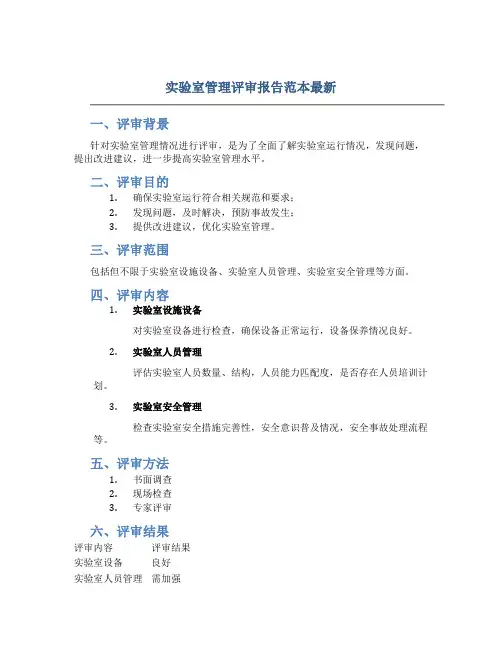 实验室管理评审报告范本最新

一、评审背景

针对实验室管理情况进行评审，是为了全面了解实验室运行情况，发现问题，提出改进建议，进一步提高实验室管理水平。

二、评审目的

1. 确保实验室运行符合相关规范和要求；
2. 发现问题，及时解决，预防事故发生；
3. 提供改进建议，优化实验室管理。

三、评审范围

包括但不限于实验室设施设备、实验室人员管理、实验室安全管理等方面。

四、评审内容

1. 实验室设施设备

对实验室设备进行检查，确保设备正常运行，设备保养情况良好。

2. 实验室人员管理

评估实验室人员数量、结构，人员能力匹配度，是否存在人员培训计划。

3. 实验室安全管理

检查实验室安全措施完善性，安全意识普及情况，安全事故处理流程等。

五、评审方法

1. 书面调查
2. 现场检查
3. 专家评审

六、评审结果

| 评审内容 | 评审结果 |
|---|---|
| 实验室设备 | 良好 |
| 实验室人员管理 | 需加强 |